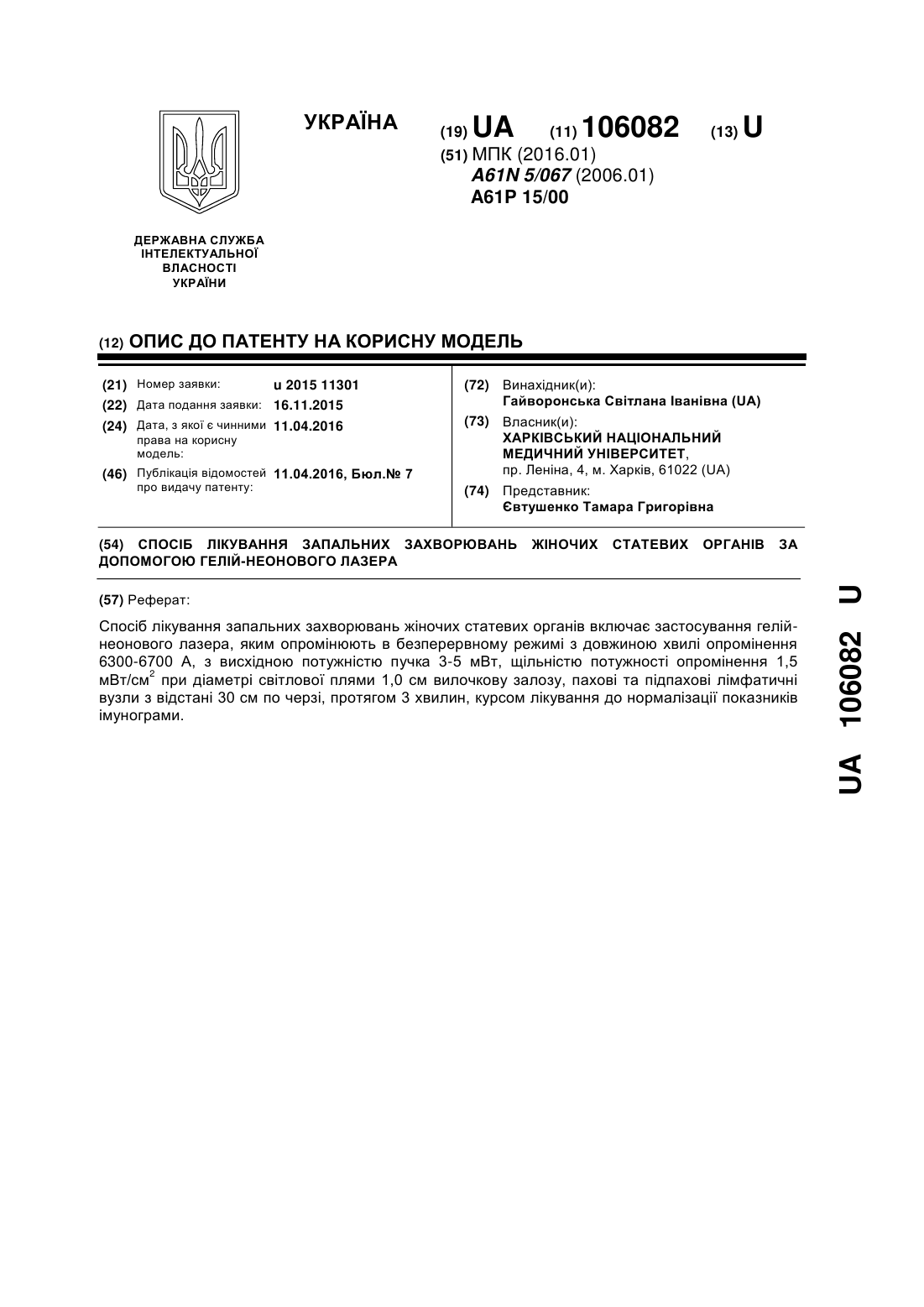 УКРАЇНА

(19) UA (11) 106082 (13) U

(51) МПК (2016.01)
A61N 5/067 (2006.01)
A61P 15/00

ДЕРЖАВНА СЛУЖБА ІНТЕЛЕКТУАЛЬНОЇ ВЛАСНОСТІ УКРАЇНИ

(12) ОПИС ДО ПАТЕНТУ НА КОРИСНУ МОДЕЛЬ

(21) Номер заявки: u 2015 11301
(22) Дата подання заявки: 16.11.2015
(24) Дата, з якої є чинними права на корисну модель: 11.04.2016
(46) Публікація відомостей про видачу патенту: 11.04.2016, Бюл.№ 7

(72) Винахідник(и):
Гайворонська Світлана Іванівна (UA)
(73) Власник(и):
ХАРКІВСЬКИЙ НАЦІОНАЛЬНИЙ МЕДИЧНИЙ УНІВЕРСИТЕТ,
пр. Леніна, 4, м. Харків, 61022 (UA)
(74) Представник:
Євтушенко Тамара Григорівна

(54) СПОСІБ ЛІКУВАННЯ ЗАПАЛЬНИХ ЗАХВОРЮВАНЬ ЖІНОЧИХ СТАТЕВИХ ОРГАНІВ ЗА ДОПОМОГОЮ ГЕЛІЙ-НЕОНОВОГО ЛАЗЕРА

(57) Реферат:

Спосіб лікування запальних захворювань жіночих статевих органів включає застосування гелій-неонового лазера, яким опромінюють в безперервному режимі з довжиною хвилі опромінення 6300-6700 А, з висхідною потужністю пучка 3-5 мВт, щільністю потужності опромінення 1,5 мВт/см$^2$ при діаметрі світлової плями 1,0 см вилочкову залозу, пахові та підпахові лімфатичні вузли з відстані 30 см по черзі, протягом 3 хвилин, курсом лікування до нормалізації показників імунограми.

UA 106082 U